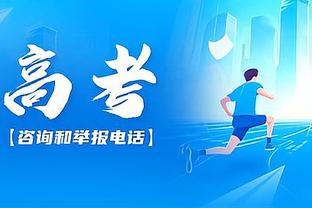 高考

【咨询和举报电话】